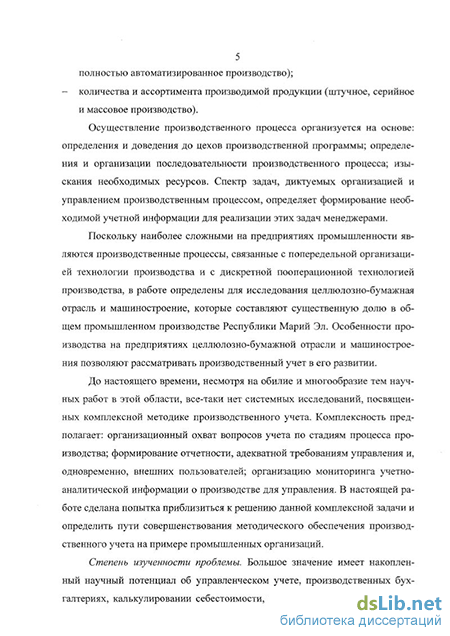 5

полностью автоматизированное производство);

– количества и ассортимента производимой продукции (штучное, серийное и массовое производство).

Осуществление производственного процесса организуется на основе: определения и доведения до цехов производственной программы; определения и организации последовательности производственного процесса; изыскания необходимых ресурсов. Спектр задач, диктуемых организацией и управлением производственным процессом, определяет формирование необходимой учетной информации для реализации этих задач менеджерами.

Поскольку наиболее сложными на предприятиях промышленности являются производственные процессы, связанные с попередельной организацией технологии производства и с дискретной пооперационной технологией производства, в работе определены для исследования целлюлозно-бумажная отрасль и машиностроение, которые составляют существенную долю в общем промышленном производстве Республики Марий Эл. Особенности производства на предприятиях целлюлозно-бумажной отрасли и машиностроения позволяют рассматривать производственный учет в его развитии.

До настоящего времени, несмотря на обилие и многообразие тем научных работ в этой области, все-таки нет системных исследований, посвященных комплексной методике производственного учета. Комплексность предполагает: организационный охват вопросов учета по стадиям процесса производства; формирование отчетности, адекватной требованиям управления и, одновременно, внешних пользователей; организацию мониторинга учетно-аналитической информации о производстве для управления. В настоящей работе сделана попытка приблизиться к решению данной комплексной задачи и определить пути совершенствования методического обеспечения производственного учета на примере промышленных организаций.

Степень изученности проблемы. Большое значение имеет накопленный научный потенциал об управленческом учете, производственных бухгалтериях, калькулировании себестоимости,

dsLib.net
библиотека диссертаций